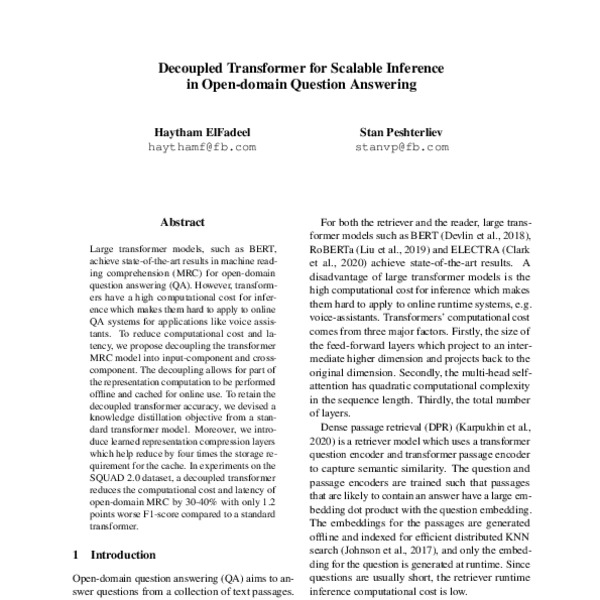 Decoupled Transformer for Scalable Inference in Open-domain Question Answering

Haytham ElFadeel
haythamf@fb.com

Stan Peshterliev
stanvp@fb.com

Abstract

Large transformer models, such as BERT, achieve state-of-the-art results in machine reading comprehension (MRC) for open-domain question answering (QA). However, transformers have a high computational cost for inference which makes them hard to apply to online QA systems for applications like voice assistants. To reduce computational cost and latency, we propose decoupling the transformer MRC model into input-component and cross-component. The decoupling allows for part of the representation computation to be performed offline and cached for online use. To retain the decoupled transformer accuracy, we devised a knowledge distillation objective from a standard transformer model. Moreover, we introduce learned representation compression layers which help reduce by four times the storage requirement for the cache. In experiments on the SQUAD 2.0 dataset, a decoupled transformer reduces the computational cost and latency of open-domain MRC by 30-40% with only 1.2 points worse F1-score compared to a standard transformer.

1 Introduction

Open-domain question answering (QA) aims to answer questions from a collection of text passages.

For both the retriever and the reader, large transformer models such as BERT (Devlin et al., 2018), RoBERTa (Liu et al., 2019) and ELECTRA (Clark et al., 2020) achieve state-of-the-art results. A disadvantage of large transformer models is the high computational cost for inference which makes them hard to apply to online runtime systems, e.g. voice-assistants. Transformers' computational cost comes from three major factors. Firstly, the size of the feed-forward layers which project to an intermediate higher dimension and projects back to the original dimension. Secondly, the multi-head self-attention has quadratic computational complexity in the sequence length. Thirdly, the total number of layers.

Dense passage retrieval (DPR) (Karpukhin et al., 2020) is a retriever model which uses a transformer question encoder and transformer passage encoder to capture semantic similarity. The question and passage encoders are trained such that passages that are likely to contain an answer have a large embedding dot product with the question embedding. The embeddings for the passages are generated offline and indexed for efficient distributed KNN search (Johnson et al., 2017), and only the embedding for the question is generated at runtime. Since questions are usually short, the retriever runtime inference computational cost is low.